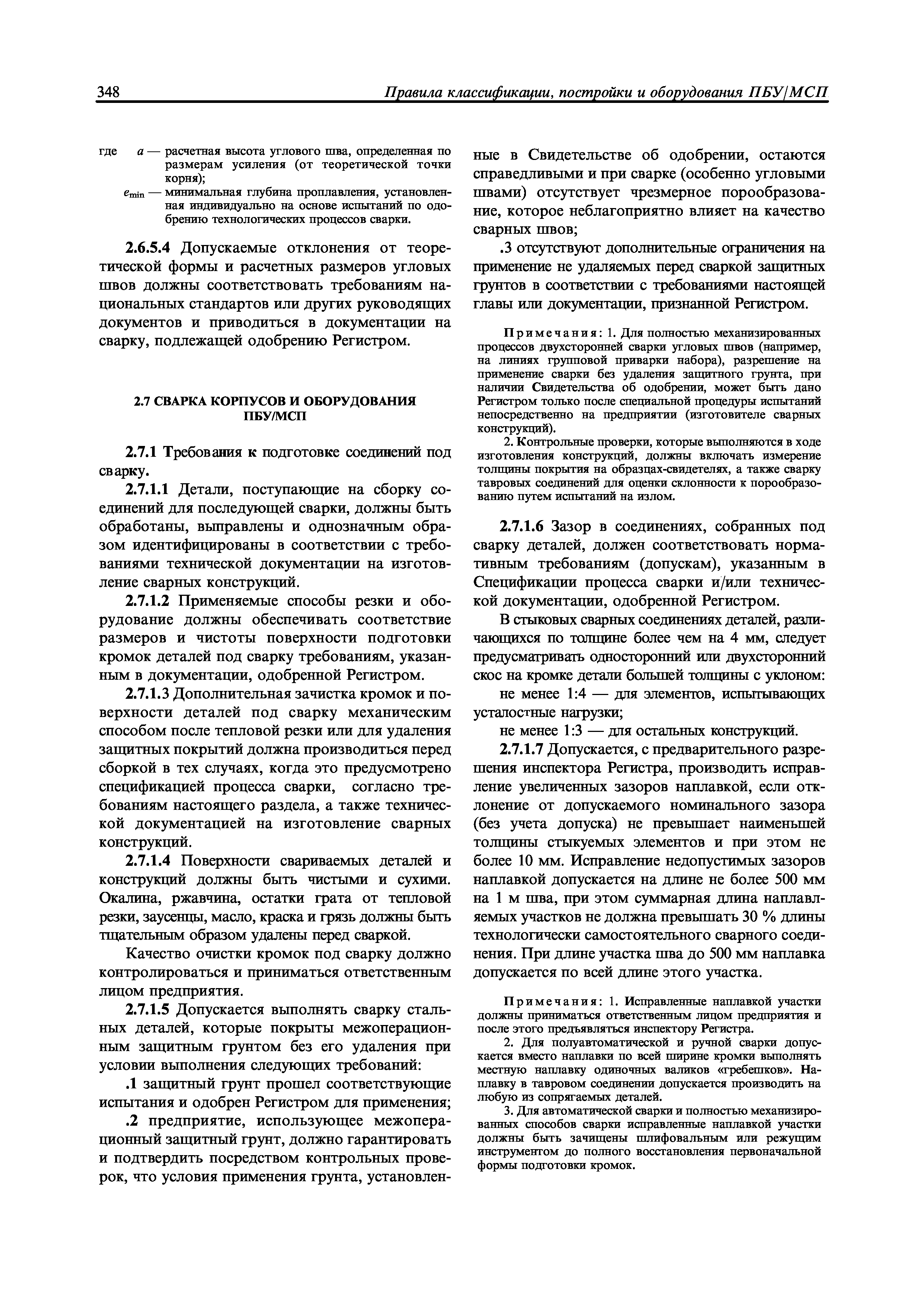 348 Правила классификации, постройки и оборудования ПБУ/МСП

где $a$ — расчетная высота углового шва, определенная по размерам усиления (от теоретической точки корня);
$e_{min}$ — минимальная глубина проплавления, установленная индивидуально на основе испытаний по одобрению технологических процессов сварки.

2.6.5.4 Допускаемые отклонения от теоретической формы и расчетных размеров угловых швов должны соответствовать требованиям национальных стандартов или других руководящих документов и приводиться в документации на сварку, подлежащей одобрению Регистром.

2.7 СВАРКА КОРПУСОВ И ОБОРУДОВАНИЯ ПБУ/МСП

2.7.1 Требования к подготовке соединений под сварку.

2.7.1.1 Детали, поступающие на сборку соединений для последующей сварки, должны быть обработаны, выправлены и однозначным образом идентифицированы в соответствии с требованиями технической документации на изготовление сварных конструкций.

2.7.1.2 Применяемые способы резки и оборудование должны обеспечивать соответствие размеров и чистоты поверхности подготовки кромок деталей под сварку требованиям, указанным в документации, одобренной Регистром.

2.7.1.3 Дополнительная зачистка кромок и поверхности деталей под сварку механическим способом после тепловой резки или для удаления защитных покрытий должна производиться перед сборкой в тех случаях, когда это предусмотрено спецификацией процесса сварки, согласно требованиям настоящего раздела, а также технической документацией на изготовление сварных конструкций.

2.7.1.4 Поверхности свариваемых деталей и конструкций должны быть чистыми и сухими. Окалина, ржавчина, остатки грата от тепловой резки, заусенцы, масло, краска и грязь должны быть тщательным образом удалены перед сваркой.

Качество очистки кромок под сварку должно контролироваться и приниматься ответственным лицом предприятия.

2.7.1.5 Допускается выполнять сварку стальных деталей, которые покрыты межоперационным защитным грунтом без его удаления при условии выполнения следующих требований:

.1 защитный грунт прошел соответствующие испытания и одобрен Регистром для применения;

.2 предприятие, использующее межоперационный защитный грунт, должно гарантировать и подтвердить посредством контрольных проверок, что условия применения грунта, установленные в Свидетельстве об одобрении, остаются справедливыми и при сварке (особенно угловыми швами) отсутствует чрезмерное порообразование, которое неблагоприятно влияет на качество сварных швов;

.3 отсутствуют дополнительные ограничения на применение не удаляемых перед сваркой защитных грунтов в соответствии с требованиями настоящей главы или документации, признанной Регистром.

Примечания: 1. Для полностью механизированных процессов двухсторонней сварки угловых швов (например, на линиях групповой приварки набора), разрешение на применение сварки без удаления защитного грунта, при наличии Свидетельства об одобрении, может быть дано Регистром только после специальной процедуры испытаний непосредственно на предприятии (изготовителе сварных конструкций).
2. Контрольные проверки, которые выполняются в ходе изготовления конструкций, должны включать измерение толщины покрытия на образцах-свидетелях, а также сварку тавровых соединений для оценки склонности к порообразованию путем испытаний на излом.

2.7.1.6 Зазор в соединениях, собранных под сварку деталей, должен соответствовать нормативным требованиям (допускам), указанным в Спецификации процесса сварки и/или технической документации, одобренной Регистром.

В стыковых сварных соединениях деталей, различающихся по толщине более чем на 4 мм, следует предусматривать односторонний или двухсторонний скос на кромке детали большей толщины с уклоном:

не менее 1:4 — для элементов, испытывающих усталостные нагрузки;

не менее 1:3 — для остальных конструкций.

2.7.1.7 Допускается, с предварительного разрешения инспектора Регистра, производить исправление увеличенных зазоров наплавкой, если отклонение от допускаемого номинального зазора (без учета допуска) не превышает наименьшей толщины стыкуемых элементов и при этом не более 10 мм. Исправление недопустимых зазоров наплавкой допускается на длине не более 500 мм на 1 м шва, при этом суммарная длина наплавляемых участков не должна превышать 30 % длины технологически самостоятельного сварного соединения. При длине участка шва до 500 мм наплавка допускается по всей длине этого участка.

Примечания: 1. Исправленные наплавкой участки должны приниматься ответственным лицом предприятия и после этого предъявляться инспектору Регистра.
2. Для полуавтоматической и ручной сварки допускается вместо наплавки по всей ширине кромки выполнять местную наплавку одиночных валиков «гребешков». Наплавку в тавровом соединении допускается производить на любую из сопрягаемых деталей.
3. Для автоматической сварки и полностью механизированных способов сварки исправленные наплавкой участки должны быть зачищены шлифовальным или режущим инструментом до полного восстановления первоначальной формы подготовки кромок.